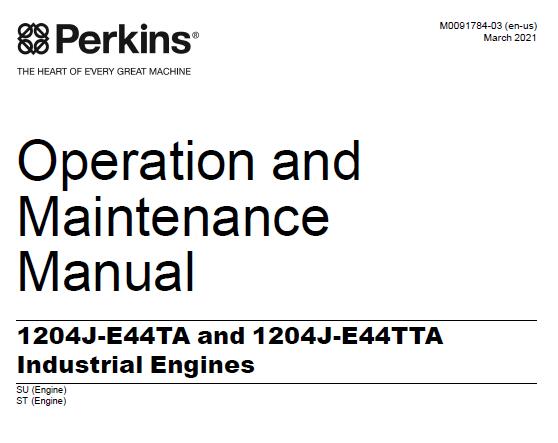 Perkins®

THE HEART OF EVERY GREAT MACHINE

M0091784-03 (en-us)
March 2021

Operation and Maintenance Manual

1204J-E44TA and 1204J-E44TTA Industrial Engines

SU (Engine)
ST (Engine)